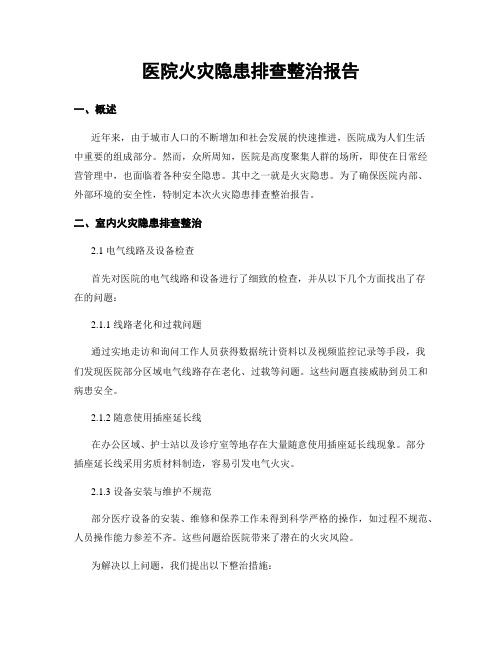 医院火灾隐患排查整治报告

一、概述

近年来，由于城市人口的不断增加和社会发展的快速推进，医院成为人们生活中重要的组成部分。然而，众所周知，医院是高度聚集人群的场所，即使在日常经营管理中，也面临着各种安全隐患。其中之一就是火灾隐患。为了确保医院内部、外部环境的安全性，特制定本次火灾隐患排查整治报告。

二、室内火灾隐患排查整治

2.1 电气线路及设备检查

首先对医院的电气线路和设备进行了细致的检查，并从以下几个方面找出了存在的问题：

2.1.1 线路老化和过载问题

通过实地走访和询问工作人员获得数据统计资料以及视频监控记录等手段，我们发现医院部分区域电气线路存在老化、过载等问题。这些问题直接威胁到员工和病患安全。

2.1.2 随意使用插座延长线

在办公区域、护士站以及诊疗室等地存在大量随意使用插座延长线现象。部分插座延长线采用劣质材料制造，容易引发电气火灾。

2.1.3 设备安装与维护不规范

部分医疗设备的安装、维修和保养工作未得到科学严格的操作，如过程不规范、人员操作能力参差不齐。这些问题给医院带来了潜在的火灾风险。

为解决以上问题，我们提出以下整治措施：